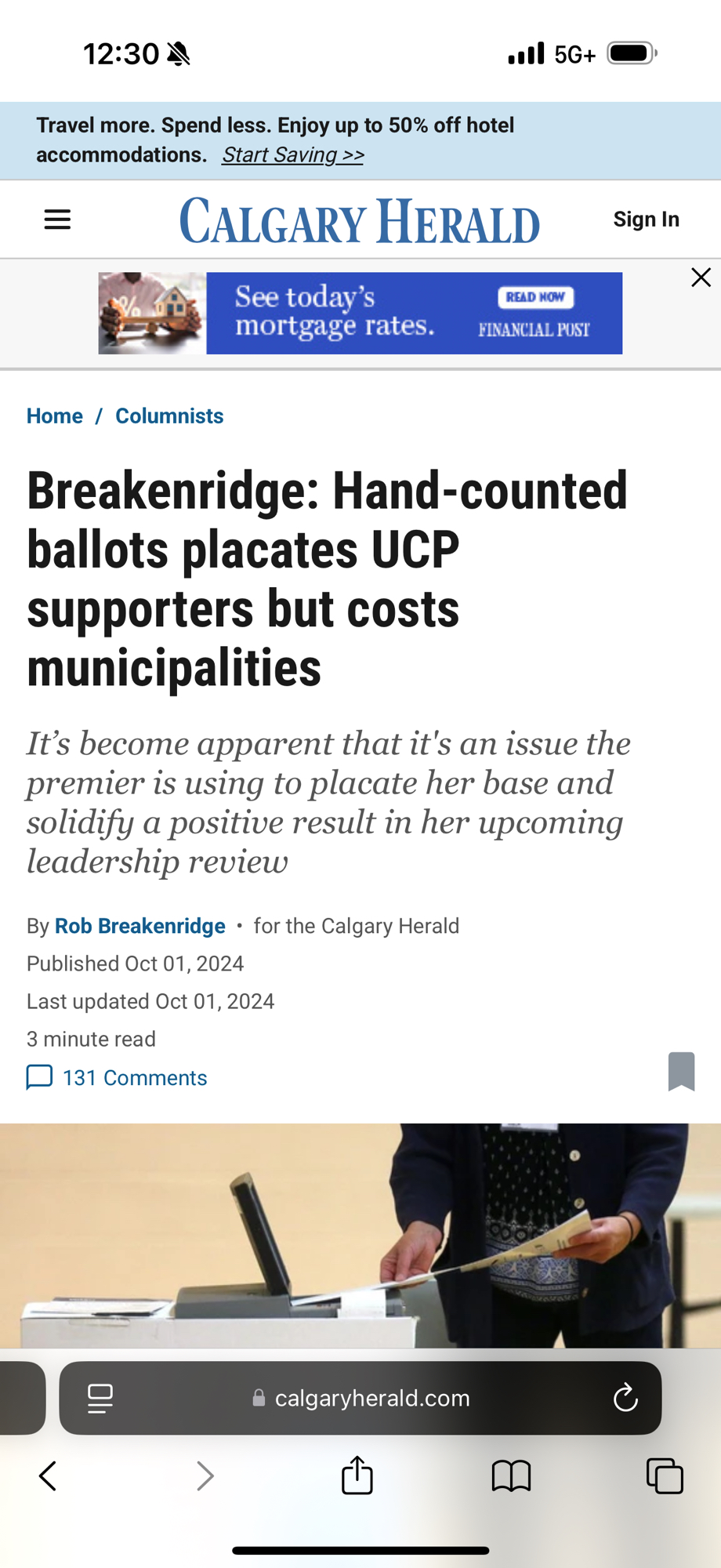 12:30 5G+

Travel more. Spend less. Enjoy up to 50% off hotel accommodations. Start Saving >>

CALGARY HERALD

Sign In

See today's mortgage rates. READ NOW FINANCIAL POST

Home / Columnists

Breakenridge: Hand-counted ballots placates UCP supporters but costs municipalities

It's become apparent that it's an issue the premier is using to placate her base and solidify a positive result in her upcoming leadership review

By Rob Breakenridge • for the Calgary Herald

Published Oct 01, 2024

Last updated Oct 01, 2024

3 minute read

131 Comments

calgaryherald.com